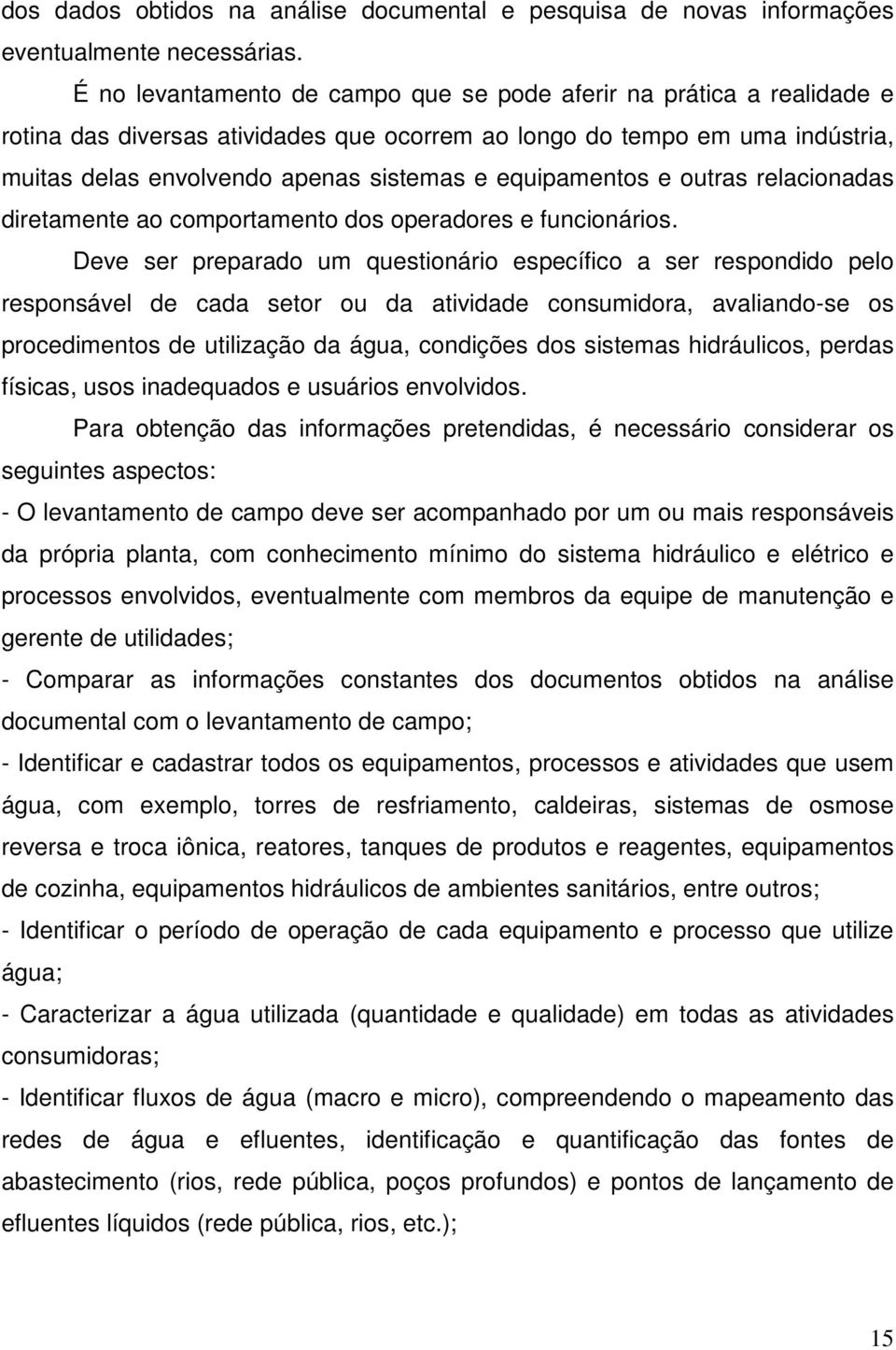 dos dados obtidos na análise documental e pesquisa de novas informações eventualmente necessárias.

É no levantamento de campo que se pode aferir na prática a realidade e rotina das diversas atividades que ocorrem ao longo do tempo em uma indústria, muitas delas envolvendo apenas sistemas e equipamentos e outras relacionadas diretamente ao comportamento dos operadores e funcionários.

Deve ser preparado um questionário específico a ser respondido pelo responsável de cada setor ou da atividade consumidora, avaliando-se os procedimentos de utilização da água, condições dos sistemas hidráulicos, perdas físicas, usos inadequados e usuários envolvidos.

Para obtenção das informações pretendidas, é necessário considerar os seguintes aspectos:

- O levantamento de campo deve ser acompanhado por um ou mais responsáveis da própria planta, com conhecimento mínimo do sistema hidráulico e elétrico e processos envolvidos, eventualmente com membros da equipe de manutenção e gerente de utilidades;

- Comparar as informações constantes dos documentos obtidos na análise documental com o levantamento de campo;

- Identificar e cadastrar todos os equipamentos, processos e atividades que usem água, com exemplo, torres de resfriamento, caldeiras, sistemas de osmose reversa e troca iônica, reatores, tanques de produtos e reagentes, equipamentos de cozinha, equipamentos hidráulicos de ambientes sanitários, entre outros;

- Identificar o período de operação de cada equipamento e processo que utilize água;

- Caracterizar a água utilizada (quantidade e qualidade) em todas as atividades consumidoras;

- Identificar fluxos de água (macro e micro), compreendendo o mapeamento das redes de água e efluentes, identificação e quantificação das fontes de abastecimento (rios, rede pública, poços profundos) e pontos de lançamento de efluentes líquidos (rede pública, rios, etc.);

15